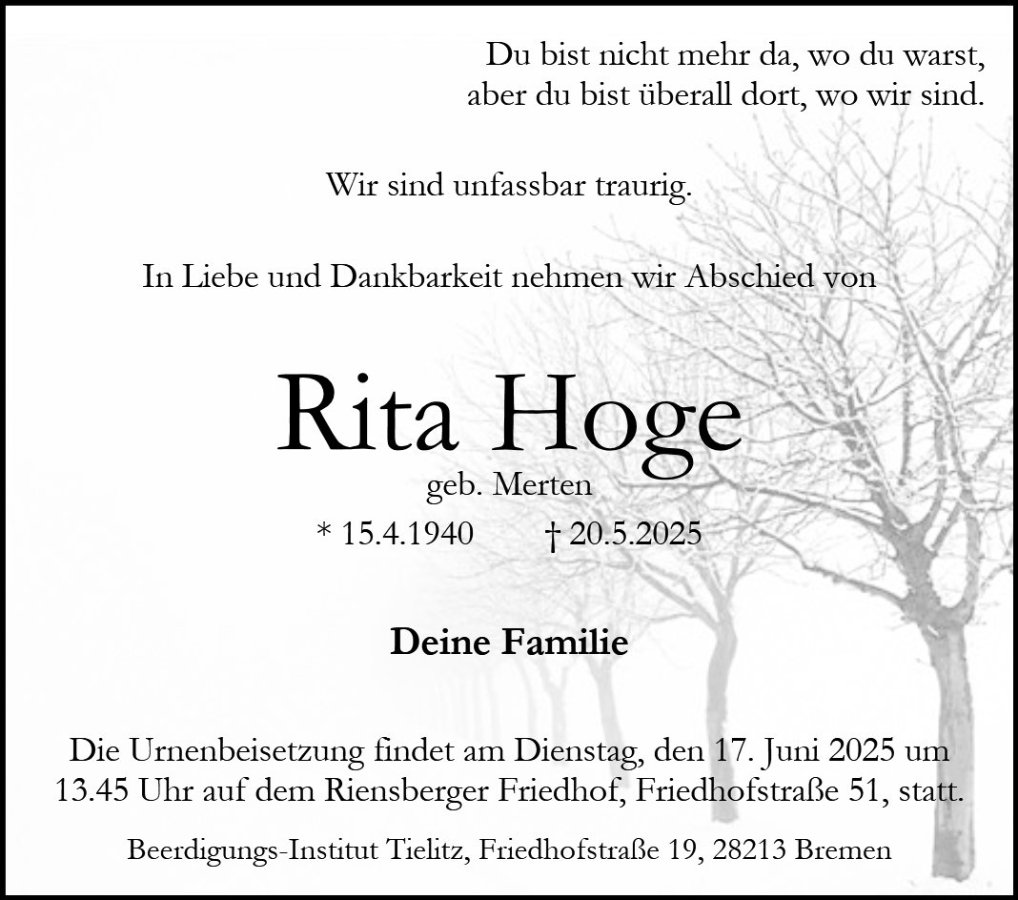 Du bist nicht mehr da, wo du warst,
aber du bist überall dort, wo wir sind.

Wir sind unfassbar traurig.

In Liebe und Dankbarkeit nehmen wir Abschied von

Rita Hoge

geb. Merten

* 15.4.1940    † 20.5.2025

Deine Familie

Die Urnenbeisetzung findet am Dienstag, den 17. Juni 2025 um 13.45 Uhr auf dem Riensberger Friedhof, Friedhofstraße 51, statt.

Beerdigungs-Institut Tielitz, Friedhofstraße 19, 28213 Bremen